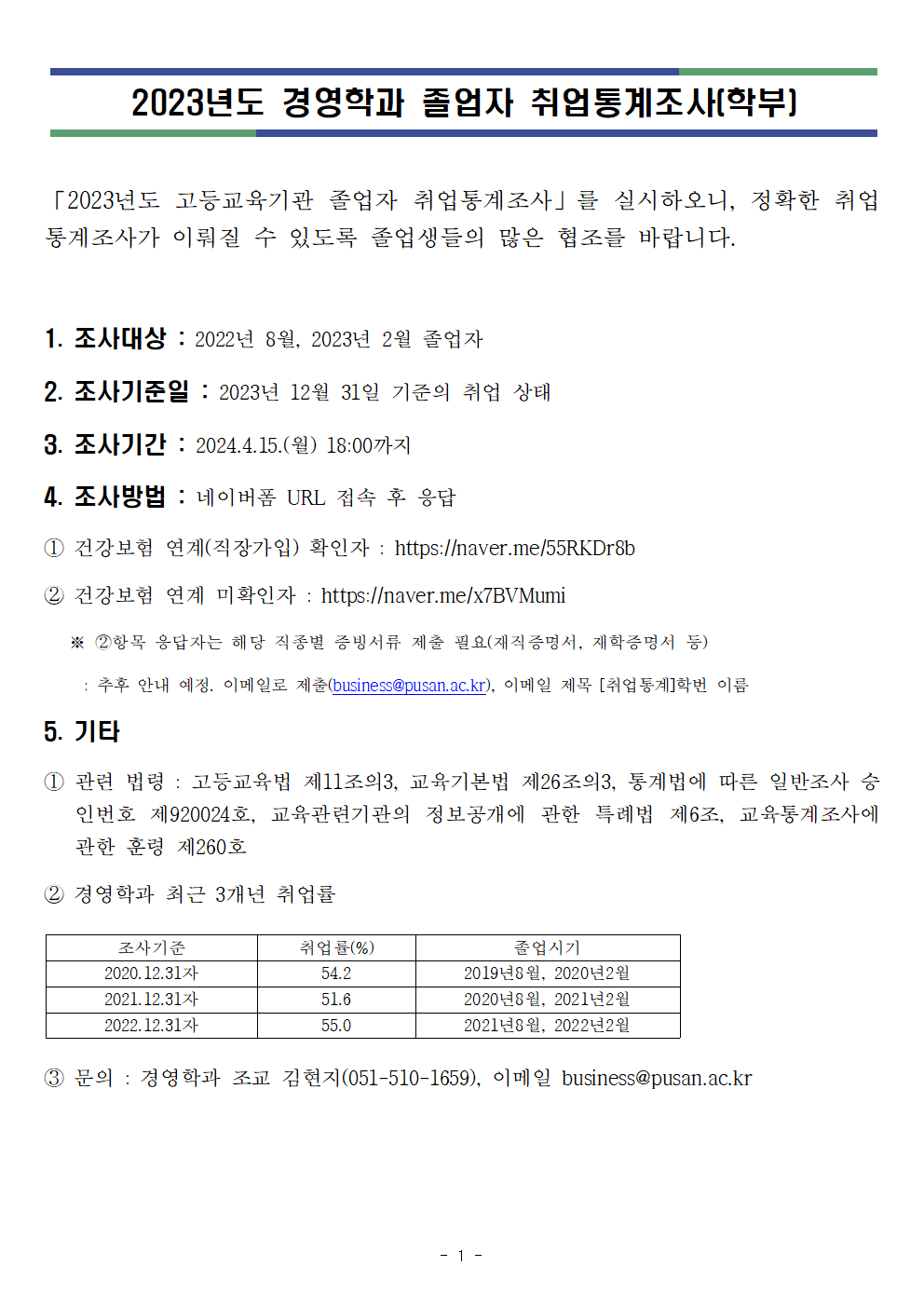 2023년도 경영학과 졸업자 취업통계조사(학부)

「2023년도 고등교육기관 졸업자 취업통계조사」를 실시하오니, 정확한 취업 통계조사가 이뤄질 수 있도록 졸업생들의 많은 협조를 바랍니다.

1. 조사대상 : 2022년 8월, 2023년 2월 졸업자

2. 조사기준일 : 2023년 12월 31일 기준의 취업 상태

3. 조사기간 : 2024.4.15.(월) 18:00까지

4. 조사방법 : 네이버폼 URL 접속 후 응답

① 건강보험 연계(직장가입) 확인자 : https://naver.me/55RKDr8b

② 건강보험 연계 미확인자 : https://naver.me/x7BVMumi

※ ②항목 응답자는 해당 직종별 증빙서류 제출 필요(재직증명서, 재학증명서 등)

: 추후 안내 예정. 이메일로 제출(business@pusan.ac.kr), 이메일 제목 [취업통계]학번 이름

5. 기타

① 관련 법령 : 고등교육법 제11조의3, 교육기본법 제26조의3, 통계법에 따른 일반조사 승인번호 제920024호, 교육관련기관의 정보공개에 관한 특례법 제6조, 교육통계조사에 관한 훈령 제260호

② 경영학과 최근 3개년 취업률

| 조사기준 | 취업률(%) | 졸업시기 |
|---|---|---|
| 2020.12.31자 | 54.2 | 2019년8월, 2020년2월 |
| 2021.12.31자 | 51.6 | 2020년8월, 2021년2월 |
| 2022.12.31자 | 55.0 | 2021년8월, 2022년2월 |

③ 문의 : 경영학과 조교 김현지(051-510-1659), 이메일 business@pusan.ac.kr

- 1 -